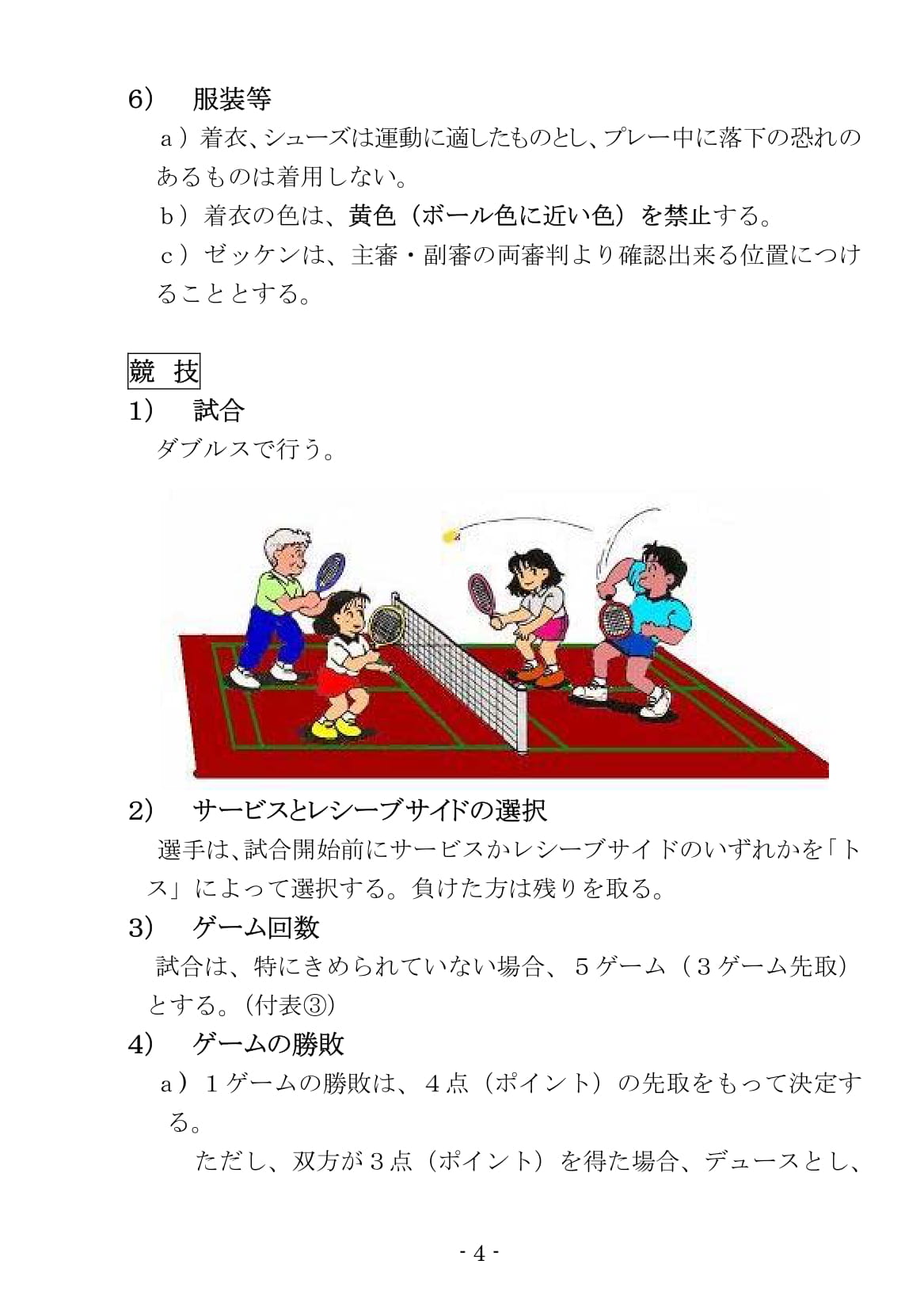 6)　服装等

ａ）着衣、シューズは運動に適したものとし、プレー中に落下の恐れのあるものは着用しない。

ｂ）着衣の色は、黄色（ボール色に近い色）を禁止する。

ｃ）ゼッケンは、主審・副審の両審判より確認出来る位置につけることとする。

競　技

1)　試合

ダブルスで行う。

2)　サービスとレシーブサイドの選択

選手は、試合開始前にサービスかレシーブサイドのいずれかを「トス」によって選択する。負けた方は残りを取る。

3)　ゲーム回数

試合は、特にきめられていない場合、５ゲーム（３ゲーム先取）とする。(付表③)

4)　ゲームの勝敗

ａ）１ゲームの勝敗は、４点（ポイント）の先取をもって決定する。

ただし、双方が３点（ポイント）を得た場合、デュースとし、

- 4 -